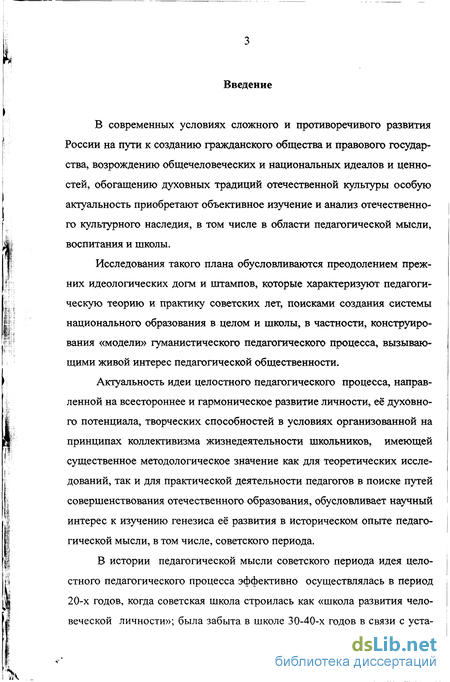 3

Введение

В современных условиях сложного и противоречивого развития России на пути к созданию гражданского общества и правового государства, возрождению общечеловеческих и национальных идеалов и ценностей, обогащению духовных традиций отечественной культуры особую актуальность приобретают объективное изучение и анализ отечественного культурного наследия, в том числе в области педагогической мысли, воспитания и школы.

Исследования такого плана обусловливаются преодолением прежних идеологических догм и штампов, которые характеризуют педагогическую теорию и практику советских лет, поисками создания системы национального образования в целом и школы, в частности, конструирования «модели» гуманистического педагогического процесса, вызывающими живой интерес педагогической общественности.

Актуальность идеи целостного педагогического процесса, направленной на всестороннее и гармоническое развитие личности, её духовного потенциала, творческих способностей в условиях организованной на принципах коллективизма жизнедеятельности школьников, имеющей существенное методологическое значение как для теоретических исследований, так и для практической деятельности педагогов в поиске путей совершенствования отечественного образования, обусловливает научный интерес к изучению генезиса её развития в историческом опыте педагогической мысли, в том числе, советского периода.

В истории педагогической мысли советского периода идея целостного педагогического процесса эффективно осуществлялась в период 20-х годов, когда советская школа строилась как «школа развития человеческой личности»; была забыта в школе 30-40-х годов в связи с уста-

dsLib.net
библиотека диссертаций